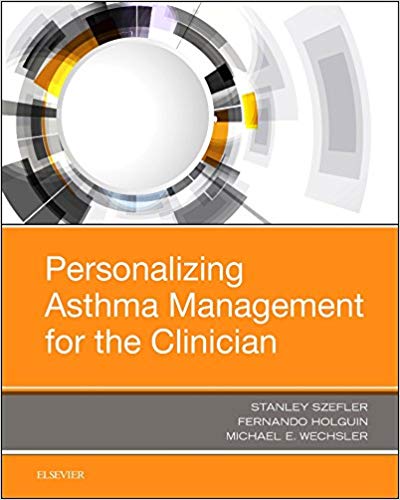 Personalizing Asthma Management for the Clinician

STANLEY SZEFLER
FERNANDO HOLGUIN
MICHAEL E. WECHSLER

ELSEVIER